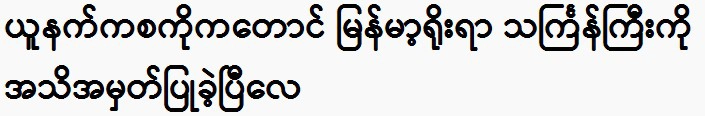 ယူနက်ကစကိုကတောင် မြန်မာ့ရိုးရာ သင်္ကြန်ကြီးကို အသိအမှတ်ပြုခဲ့ပြီလေ